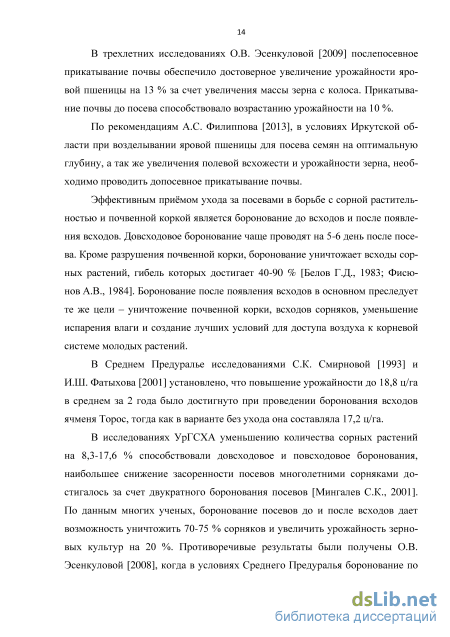 14

В трехлетних исследованиях О.В. Эсенкуловой [2009] послепосевное прикатывание почвы обеспечило достоверное увеличение урожайности яровой пшеницы на 13 % за счет увеличения массы зерна с колоса. Прикатывание почвы до посева способствовало возрастанию урожайности на 10 %.

По рекомендациям А.С. Филиппова [2013], в условиях Иркутской области при возделывании яровой пшеницы для посева семян на оптимальную глубину, а так же увеличения полевой всхожести и урожайности зерна, необходимо проводить допосевное прикатывание почвы.

Эффективным приёмом ухода за посевами в борьбе с сорной растительностью и почвенной коркой является боронование до всходов и после появления всходов. Довсходовое боронование чаще проводят на 5-6 день после посева. Кроме разрушения почвенной корки, боронование уничтожает всходы сорных растений, гибель которых достигает 40-90 % [Белов Г.Д., 1983; Фисюнов А.В., 1984]. Боронование после появления всходов в основном преследует те же цели – уничтожение почвенной корки, всходов сорняков, уменьшение испарения влаги и создание лучших условий для доступа воздуха к корневой системе молодых растений.

В Среднем Предуралье исследованиями С.К. Смирновой [1993] и И.Ш. Фатыхова [2001] установлено, что повышение урожайности до 18,8 ц/га в среднем за 2 года было достигнуто при проведении боронования всходов ячменя Торос, тогда как в варианте без ухода она составляла 17,2 ц/га.

В исследованиях УрГСХА уменьшению количества сорных растений на 8,3-17,6 % способствовали довсходовое и повсходовое боронования, наибольшее снижение засоренности посевов многолетними сорняками достигалось за счет двукратного боронования посевов [Мингалев С.К., 2001]. По данным многих ученых, боронование посевов до и после всходов дает возможность уничтожить 70-75 % сорняков и увеличить урожайность зерновых культур на 20 %. Противоречивые результаты были получены О.В. Эсенкуловой [2008], когда в условиях Среднего Предуралья боронование по

dsLib.net
библиотека диссертаций